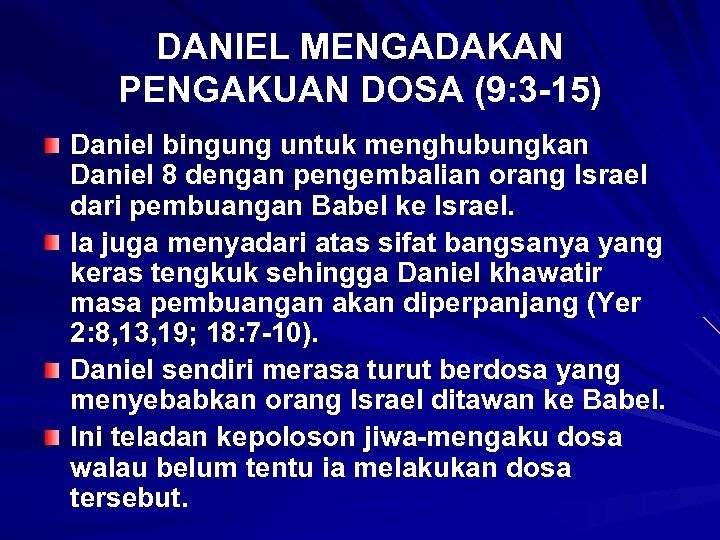 DANIEL MENGADAKAN PENGAKUAN DOSA (9:3-15)

Daniel bingung untuk menghubungkan Daniel 8 dengan pengembalian orang Israel dari pembuangan Babel ke Israel.

Ia juga menyadari atas sifat bangsanya yang keras tengkuk sehingga Daniel khawatir masa pembuangan akan diperpanjang (Yer 2:8,13,19; 18:7-10).

Daniel sendiri merasa turut berdosa yang menyebabkan orang Israel ditawan ke Babel.

Ini teladan kepoloson jiwa-mengaku dosa walau belum tentu ia melakukan dosa tersebut.